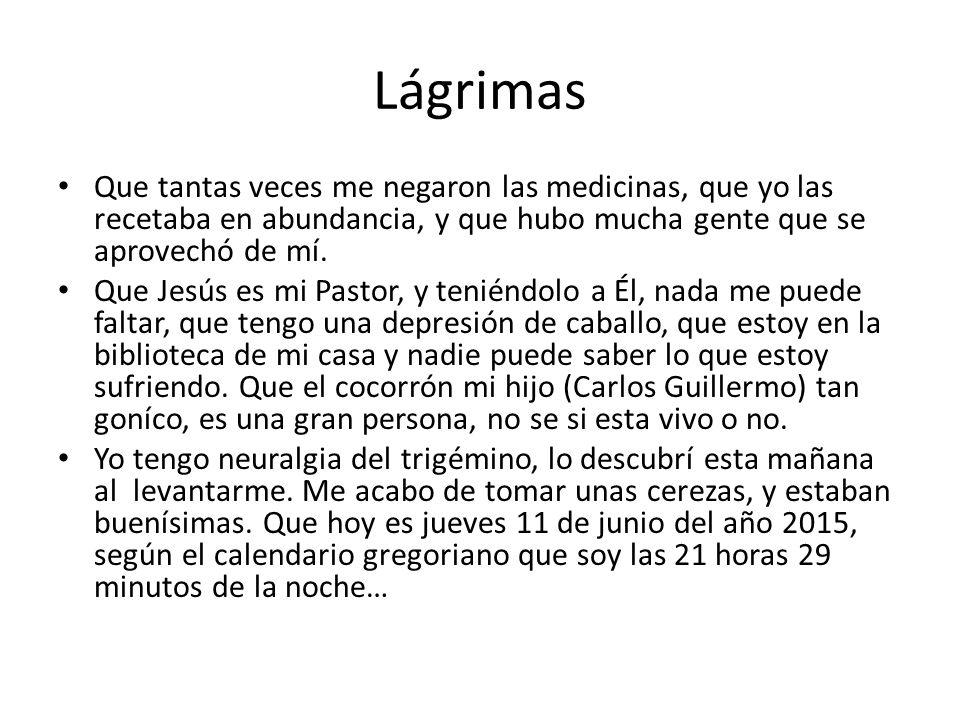 Lágrimas

• Que tantas veces me negaron las medicinas, que yo las recetaba en abundancia, y que hubo mucha gente que se aprovechó de mí.
• Que Jesús es mi Pastor, y teniéndolo a Él, nada me puede faltar, que tengo una depresión de caballo, que estoy en la biblioteca de mi casa y nadie puede saber lo que estoy sufriendo. Que el cocorrón mi hijo (Carlos Guillermo) tan goníco, es una gran persona, no se si esta vivo o no.
• Yo tengo neuralgia del trigémino, lo descubrí esta mañana al levantarme. Me acabo de tomar unas cerezas, y estaban buenísimas. Que hoy es jueves 11 de junio del año 2015, según el calendario gregoriano que soy las 21 horas 29 minutos de la noche…